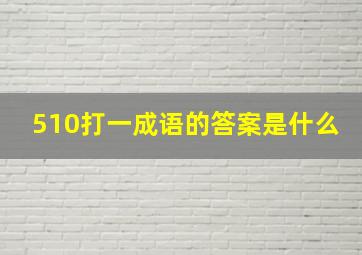 510打一成语的答案是什么